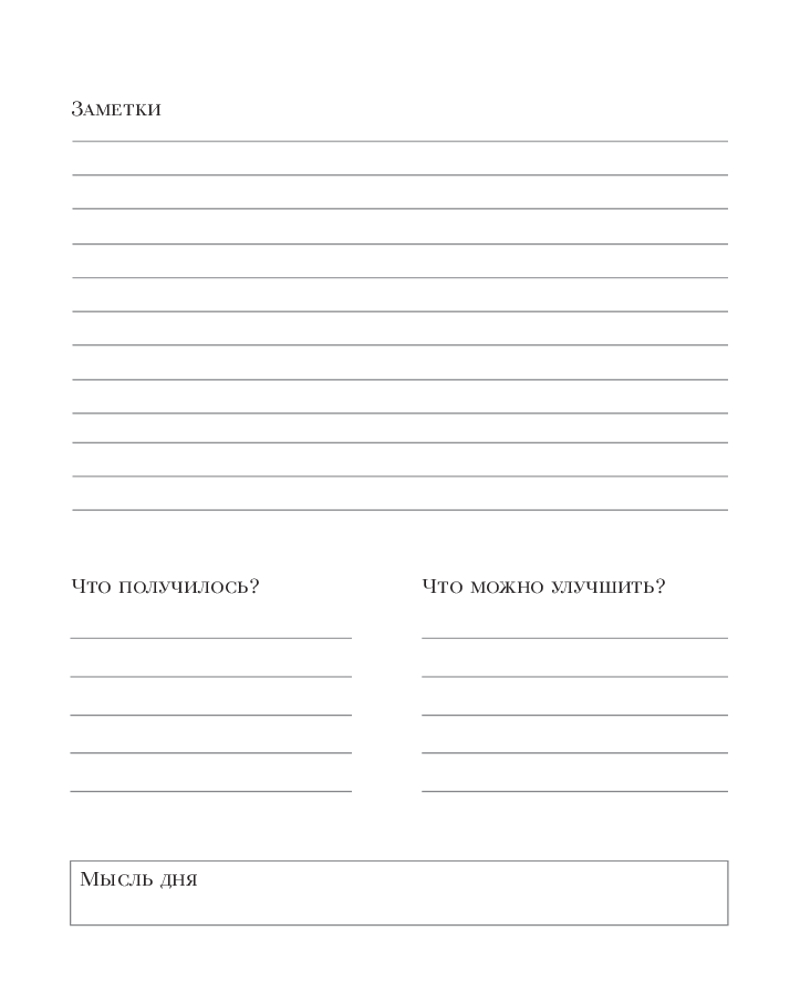 Заметки

Что получилось?

Что можно улучшить?

Мысль дня